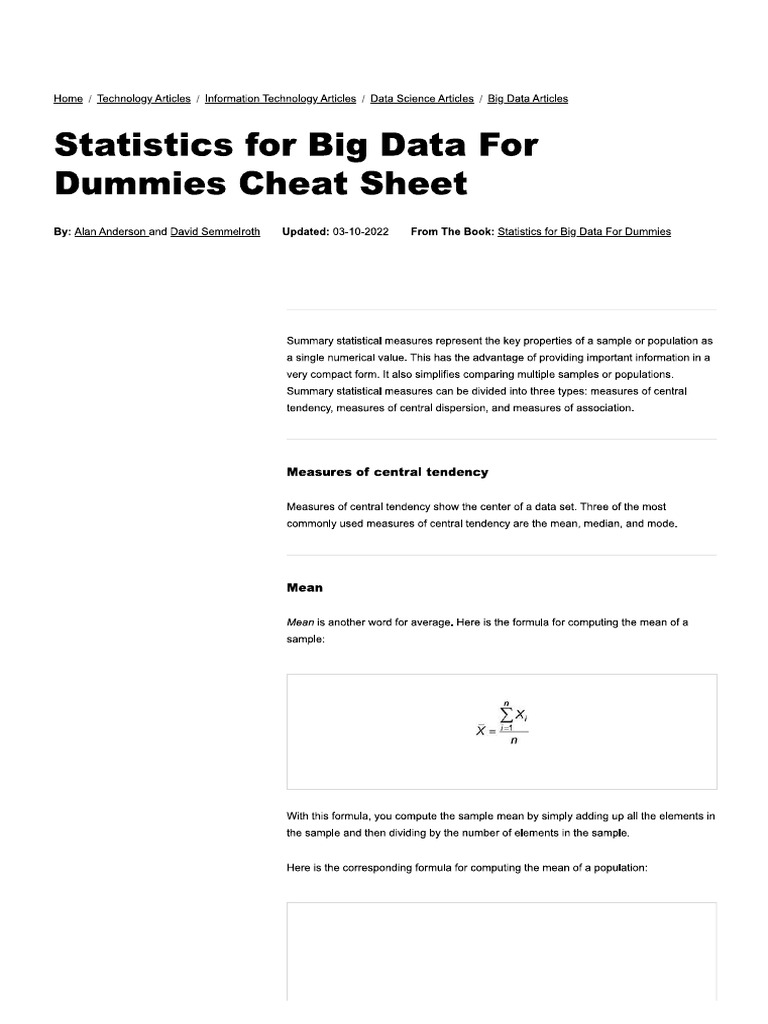 Home / Technology Articles / Information Technology Articles / Data Science Articles / Big Data Articles

Statistics for Big Data For Dummies Cheat Sheet

By: Alan Anderson and David Semmelroth Updated: 03-10-2022 From The Book: Statistics for Big Data For Dummies

Summary statistical measures represent the key properties of a sample or population as a single numerical value. This has the advantage of providing important information in a very compact form. It also simplifies comparing multiple samples or populations. Summary statistical measures can be divided into three types: measures of central tendency, measures of central dispersion, and measures of association.

Measures of central tendency

Measures of central tendency show the center of a data set. Three of the most commonly used measures of central tendency are the mean, median, and mode.

Mean

Mean is another word for average. Here is the formula for computing the mean of a sample:

$\bar{X} = \frac{\sum_{i=1}^{n} X_i}{n}$

With this formula, you compute the sample mean by simply adding up all the elements in the sample and then dividing by the number of elements in the sample.

Here is the corresponding formula for computing the mean of a population: